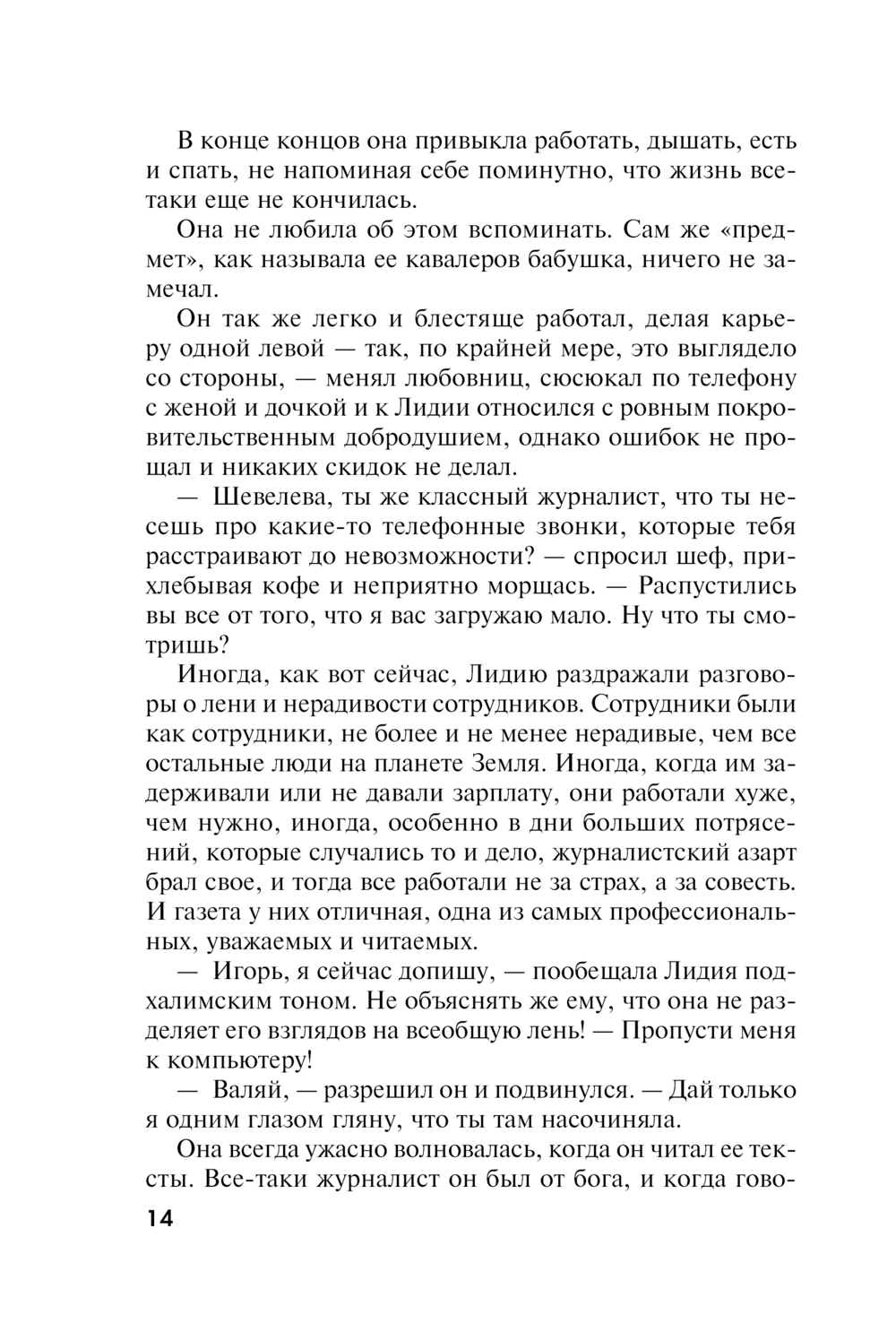 В конце концов она привыкла работать, дышать, есть и спать, не напоминая себе поминутно, что жизнь все-таки еще не кончилась.

Она не любила об этом вспоминать. Сам же «предмет», как называла ее кавалеров бабушка, ничего не замечал.

Он так же легко и блестяще работал, делая карьеру одной левой — так, по крайней мере, это выглядело со стороны, — менял любовниц, сюсюкал по телефону с женой и дочкой и к Лидии относился с ровным покровительственным добродушием, однако ошибок не прощал и никаких скидок не делал.

— Шевелева, ты же классный журналист, что ты несешь про какие-то телефонные звонки, которые тебя расстраивают до невозможности? — спросил шеф, прихлебывая кофе и неприятно морщась. — Распустились вы все от того, что я вас загружаю мало. Ну что ты смотришь?

Иногда, как вот сейчас, Лидию раздражали разговоры о лени и нерадивости сотрудников. Сотрудники были как сотрудники, не более и не менее нерадивые, чем все остальные люди на планете Земля. Иногда, когда им задерживали или не давали зарплату, они работали хуже, чем нужно, иногда, особенно в дни больших потрясений, которые случались то и дело, журналистский азарт брал свое, и тогда все работали не за страх, а за совесть. И газета у них отличная, одна из самых профессиональных, уважаемых и читаемых.

— Игорь, я сейчас допишу, — пообещала Лидия подхалимским тоном. Не объяснять же ему, что она не разделяет его взглядов на всеобщую лень! — Пропусти меня к компьютеру!

— Валяй, — разрешил он и подвинулся. — Дай только я одним глазом гляну, что ты там насочиняла.

Она всегда ужасно волновалась, когда он читал ее тексты. Все-таки журналист он был от бога, и когда гово-

14